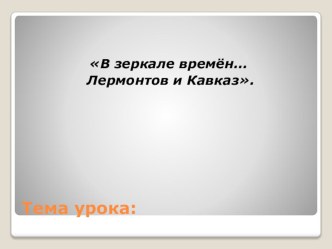 «В зеркале времён…
Лермонтов и Кавказ».

Тема урока: